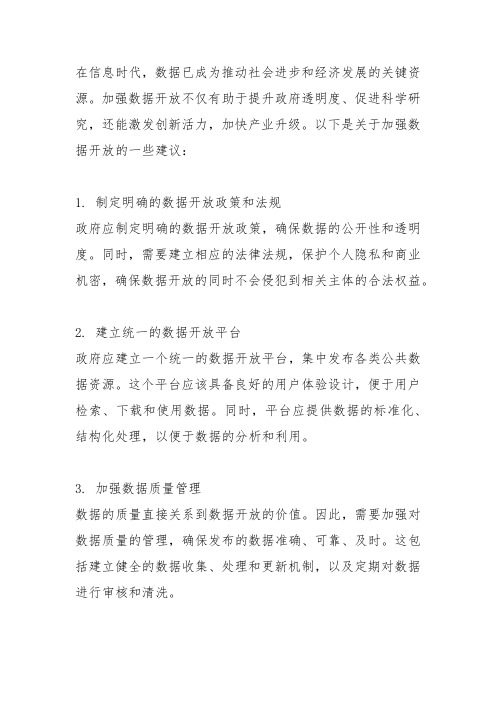 在信息时代，数据已成为推动社会进步和经济发展的关键资源。加强数据开放不仅有助于提升政府透明度、促进科学研究，还能激发创新活力，加快产业升级。以下是关于加强数据开放的一些建议：

1. 制定明确的数据开放政策和法规
政府应制定明确的数据开放政策，确保数据的公开性和透明度。同时，需要建立相应的法律法规，保护个人隐私和商业机密，确保数据开放的同时不会侵犯到相关主体的合法权益。

2. 建立统一的数据开放平台
政府应建立一个统一的数据开放平台，集中发布各类公共数据资源。这个平台应该具备良好的用户体验设计，便于用户检索、下载和使用数据。同时，平台应提供数据的标准化、结构化处理，以便于数据的分析和利用。

3. 加强数据质量管理
数据的质量直接关系到数据开放的价值。因此，需要加强对数据质量的管理，确保发布的数据准确、可靠、及时。这包括建立健全的数据收集、处理和更新机制，以及定期对数据进行审核和清洗。